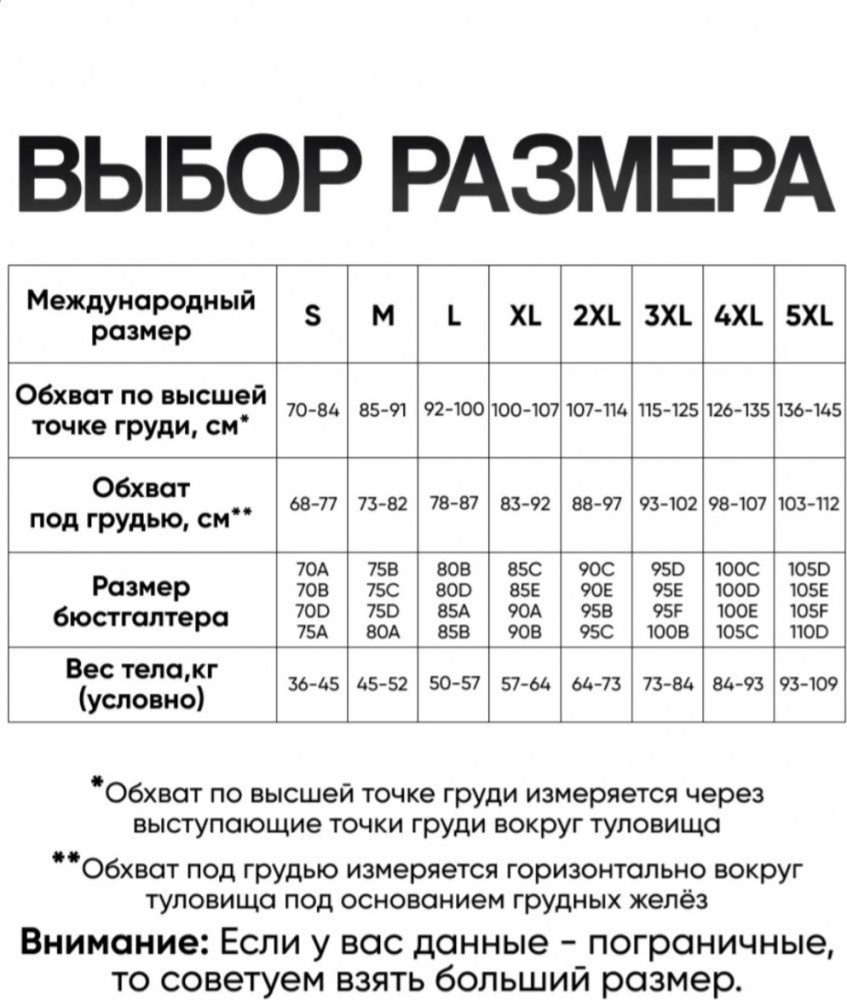 ВЫБОР РАЗМЕРА

| Международный размер | S | M | L | XL | 2XL | 3XL | 4XL | 5XL |
|---|---|---|---|---|---|---|---|---|
| Обхват по высшей точке груди, см* | 70-84 | 85-91 | 92-100 | 100-107 | 107-114 | 115-125 | 126-135 | 136-145 |
| Обхват под грудью, см** | 68-77 | 73-82 | 78-87 | 83-92 | 88-97 | 93-102 | 98-107 | 103-112 |
| Размер бюстгалтера | 70A 70B 70D 75A | 75B 75C 75D 80A | 80B 80D 85A 85B | 85C 85E 90A 90B | 90C 90E 95B 95C | 95D 95E 95F 100B | 100C 100D 100E 105C | 105D 105E 105F 110D |
| Вес тела,кг (условно) | 36-45 | 45-52 | 50-57 | 57-64 | 64-73 | 73-84 | 84-93 | 93-109 |

*Обхват по высшей точке груди измеряется через выступающие точки груди вокруг туловища

**Обхват под грудью измеряется горизонтально вокруг туловища под основанием грудных желёз

Внимание: Если у вас данные - пограничные, то советуем взять больший размер.